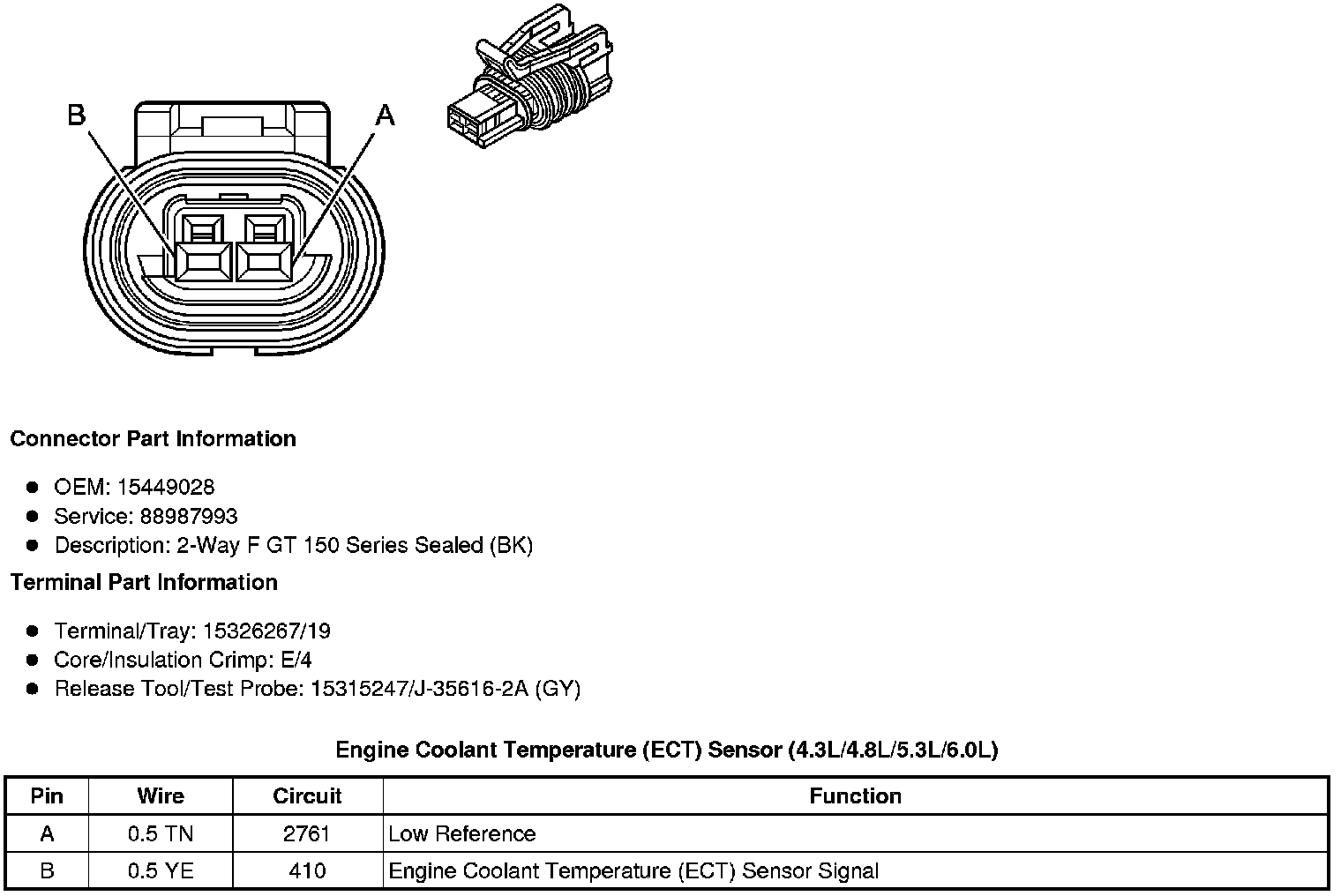 B

A

Connector Part Information

- OEM: 15449028
- Service: 88987993
- Description: 2-Way F GT 150 Series Sealed (BK)

Terminal Part Information

- Terminal/Tray: 15326267/19
- Core/Insulation Crimp: E/4
- Release Tool/Test Probe: 15315247/J-35616-2A (GY)

Engine Coolant Temperature (ECT) Sensor (4.3L/4.8L/5.3L/6.0L)

| Pin | Wire | Circuit | Function |
|---|---|---|---|
| A | 0.5 TN | 2761 | Low Reference |
| B | 0.5 YE | 410 | Engine Coolant Temperature (ECT) Sensor Signal |